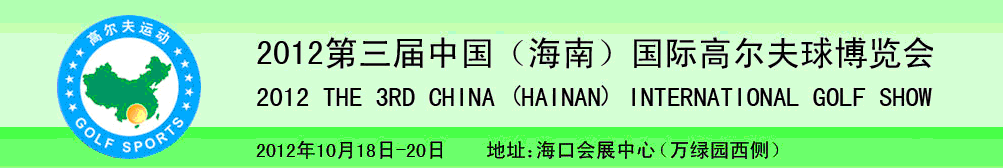 高尔夫运动
GOLF SPORTS

2012第三届中国（海南）国际高尔夫球博览会
2012 THE 3RD CHINA (HAINAN) INTERNATIONAL GOLF SHOW

2012年10月18日-20日　地址:海口会展中心(万绿园西侧)